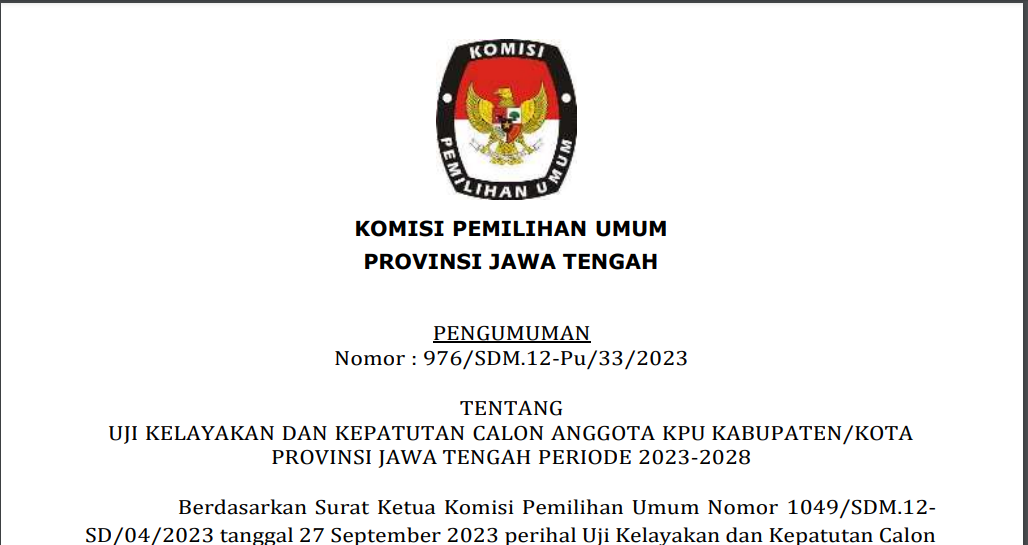 KOMISI

PEMILIHAN UMUM

KOMISI PEMILIHAN UMUM
PROVINSI JAWA TENGAH

PENGUMUMAN
Nomor : 976/SDM.12-Pu/33/2023

TENTANG
UJI KELAYAKAN DAN KEPATUTAN CALON ANGGOTA KPU KABUPATEN/KOTA
PROVINSI JAWA TENGAH PERIODE 2023-2028

Berdasarkan Surat Ketua Komisi Pemilihan Umum Nomor 1049/SDM.12-SD/04/2023 tanggal 27 September 2023 perihal Uji Kelayakan dan Kepatutan Calon